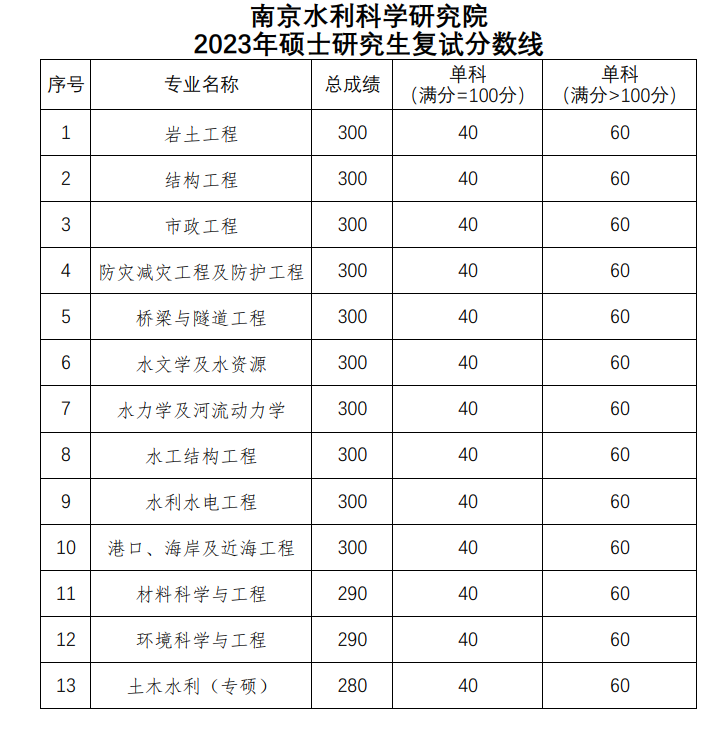 南京水利科学研究院
2023年硕士研究生复试分数线

| 序号 | 专业名称 | 总成绩 | 单科（满分=100分） | 单科（满分>100分） |
|---|---|---|---|---|
| 1 | 岩土工程 | 300 | 40 | 60 |
| 2 | 结构工程 | 300 | 40 | 60 |
| 3 | 市政工程 | 300 | 40 | 60 |
| 4 | 防灾减灾工程及防护工程 | 300 | 40 | 60 |
| 5 | 桥梁与隧道工程 | 300 | 40 | 60 |
| 6 | 水文学及水资源 | 300 | 40 | 60 |
| 7 | 水力学及河流动力学 | 300 | 40 | 60 |
| 8 | 水工结构工程 | 300 | 40 | 60 |
| 9 | 水利水电工程 | 300 | 40 | 60 |
| 10 | 港口、海岸及近海工程 | 300 | 40 | 60 |
| 11 | 材料科学与工程 | 290 | 40 | 60 |
| 12 | 环境科学与工程 | 290 | 40 | 60 |
| 13 | 土木水利（专硕） | 280 | 40 | 60 |